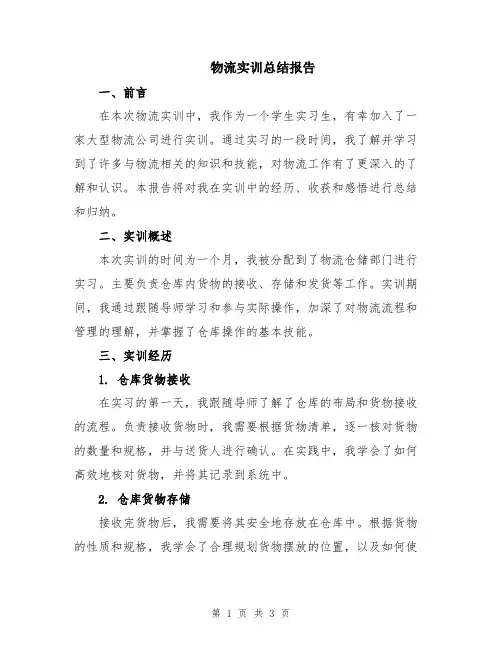 物流实训总结报告

一、前言

在本次物流实训中，我作为一个学生实习生，有幸加入了一家大型物流公司进行实训。通过实习的一段时间，我了解并学习到了许多与物流相关的知识和技能，对物流工作有了更深入的了解和认识。本报告将对我在实训中的经历、收获和感悟进行总结和归纳。

二、实训概述

本次实训的时间为一个月，我被分配到了物流仓储部门进行实习。主要负责仓库内货物的接收、存储和发货等工作。实训期间，我通过跟随导师学习和参与实际操作，加深了对物流流程和管理的理解，并掌握了仓库操作的基本技能。

三、实训经历

1. 仓库货物接收

在实习的第一天，我跟随导师了解了仓库的布局和货物接收的流程。负责接收货物时，我需要根据货物清单，逐一核对货物的数量和规格，并与送货人进行确认。在实践中，我学会了如何高效地核对货物，并将其记录到系统中。

2. 仓库货物存储

接收完货物后，我需要将其安全地存放在仓库中。根据货物的性质和规格，我学会了合理规划货物摆放的位置，以及如何使

第 1 页 共 3 页